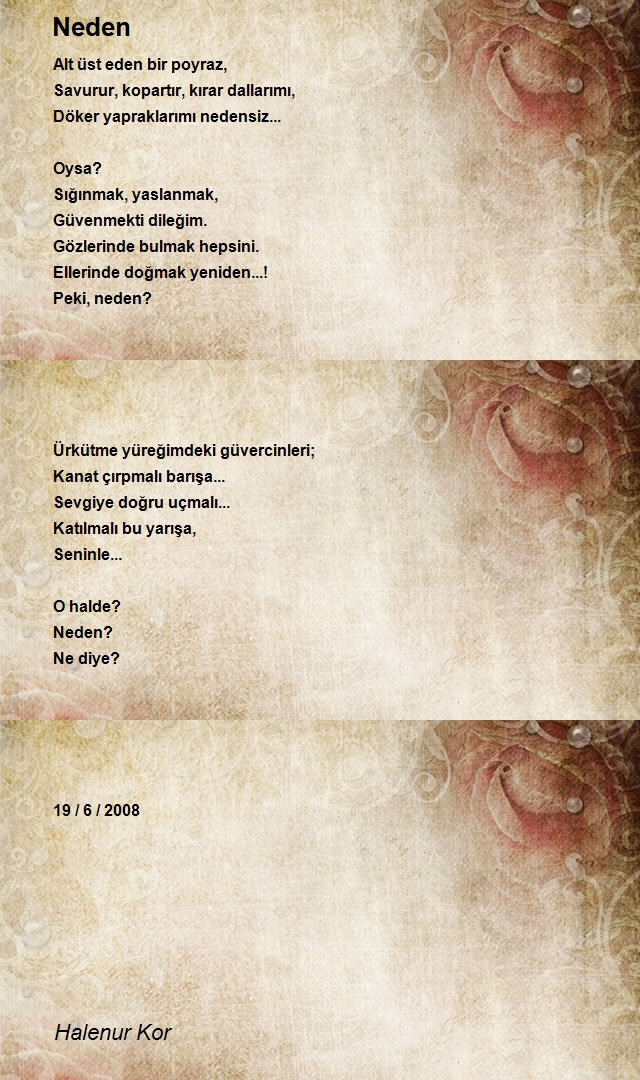 Neden

Alt üst eden bir poyraz,
Savurur, kopartır, kırar dallarımı,
Döker yapraklarımı nedensiz...

Oysa?
Sığınmak, yaslanmak,
Güvenmekti dileğim.
Gözlerinde bulmak hepsini.
Ellerinde doğmak yeniden...!
Peki, neden?

Ürkütme yüreğimdeki güvercinleri;
Kanat çırpmalı barışa...
Sevgiye doğru uçmalı...
Katılmalı bu yarışa,
Seninle...

O halde?
Neden?
Ne diye?

19 / 6 / 2008

Halenur Kor